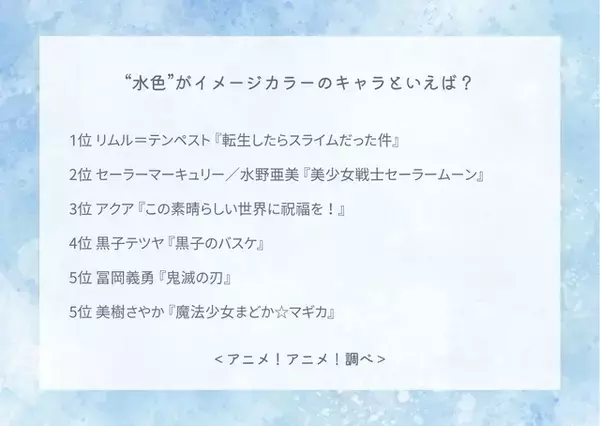 “水色”がイメージカラーのキャラといえば？

1位 リムル＝テンペスト『転生したらスライムだった件』

2位 セーラーマーキュリー／水野亜美『美少女戦士セーラームーン』

3位 アクア『この素晴らしい世界に祝福を！』

4位 黒子テツヤ『黒子のバスケ』

5位 冨岡義勇『鬼滅の刃』

5位 美樹さやか『魔法少女まどか☆マギカ』

＜アニメ！アニメ！調べ＞